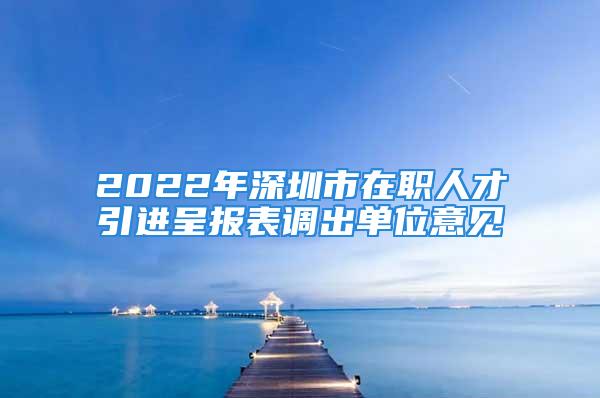 2022年深圳市在职人才引进呈报表调出单位意见